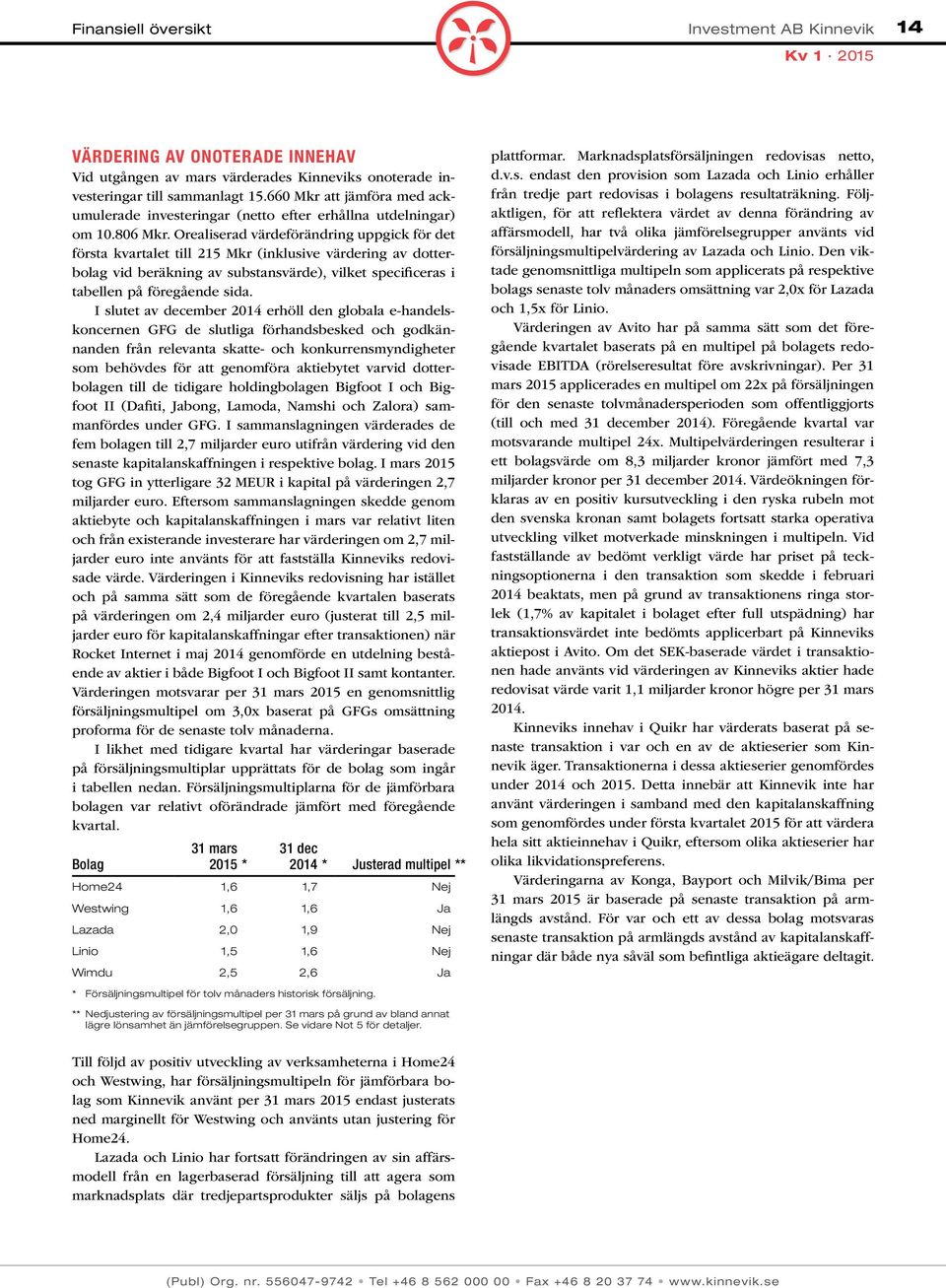 Finansiell översikt

Investment AB Kinnevik 14

Kv 1 · 2015

VÄRDERING AV ONOTERADE INNEHAV

Vid utgången av mars värderades Kinneviks onoterade investeringar till sammanlagt 15.660 Mkr att jämföra med ackumulerade investeringar (netto efter erhållna utdelningar) om 10.806 Mkr. Orealiserad värdeförändring uppgick för det första kvartalet till 215 Mkr (inklusive värdering av dotterbolag vid beräkning av substansvärde), vilket specificeras i tabellen på föregående sida.

I slutet av december 2014 erhöll den globala e-handelskoncernen GFG de slutliga förhandsbesked och godkännanden från relevanta skatte- och konkurrensmyndigheter som behövdes för att genomföra aktiebytet varvid dotterbolagen till de tidigare holdingbolagen Bigfoot I och Bigfoot II (Dafiti, Jabong, Lamoda, Namshi och Zalora) sammanfördes under GFG. I sammanslagningen värderades de fem bolagen till 2,7 miljarder euro utifrån värdering vid den senaste kapitalanskaffningen i respektive bolag. I mars 2015 tog GFG in ytterligare 32 MEUR i kapital på värderingen 2,7 miljarder euro. Eftersom sammanslagningen skedde genom aktiebyte och kapitalanskaffningen i mars var relativt liten och från existerande investerare har värderingen om 2,7 miljarder euro inte använts för att fastställa Kinneviks redovisade värde. Värderingen i Kinneviks redovisning har istället och på samma sätt som de föregående kvartalen baserats på värderingen om 2,4 miljarder euro (justerat till 2,5 miljarder euro för kapitalanskaffningar efter transaktionen) när Rocket Internet i maj 2014 genomförde en utdelning bestående av aktier i både Bigfoot I och Bigfoot II samt kontanter. Värderingen motsvarar per 31 mars 2015 en genomsnittlig försäljningsmultipel om 3,0x baserat på GFGs omsättning proforma för de senaste tolv månaderna.

I likhet med tidigare kvartal har värderingar baserade på försäljningsmultiplar upprättats för de bolag som ingår i tabellen nedan. Försäljningsmultiplarna för de jämförbara bolagen var relativt oförändrade jämfört med föregående kvartal.

| Bolag | 31 mars 2015 * | 31 dec 2014 * | Justerad multipel ** |
|---|---|---|---|
| Home24 | 1,6 | 1,7 | Nej |
| Westwing | 1,6 | 1,6 | Ja |
| Lazada | 2,0 | 1,9 | Nej |
| Linio | 1,5 | 1,6 | Nej |
| Wimdu | 2,5 | 2,6 | Ja |

* Försäljningsmultipel för tolv månaders historisk försäljning.

** Nedjustering av försäljningsmultipel per 31 mars på grund av bland annat lägre lönsamhet än jämförelsegruppen. Se vidare Not 5 för detaljer.

Till följd av positiv utveckling av verksamheterna i Home24 och Westwing, har försäljningsmultipeln för jämförbara bolag som Kinnevik använt per 31 mars 2015 endast justerats ned marginellt för Westwing och använts utan justering för Home24.

Lazada och Linio har fortsatt förändringen av sin affärsmodell från en lagerbaserad försäljning till att agera som marknadsplats där tredjepartsprodukter säljs på bolagens plattformar. Marknadsplatsförsäljningen redovisas netto, d.v.s. endast den provision som Lazada och Linio erhåller från tredje part redovisas i bolagens resultaträkning. Följaktligen, för att reflektera värdet av denna förändring av affärsmodell, har två olika jämförelsegrupper använts vid försäljningsmultipelvärdering av Lazada och Linio. Den viktade genomsnittliga multipeln som applicerats på respektive bolags senaste tolv månaders omsättning var 2,0x för Lazada och 1,5x för Linio.

Värderingen av Avito har på samma sätt som det föregående kvartalet baserats på en multipel på bolagets redovisade EBITDA (rörelseresultat före avskrivningar). Per 31 mars 2015 applicerades en multipel om 22x på försäljningen för den senaste tolvmånadersperioden som offentliggjorts (till och med 31 december 2014). Föregående kvartal var motsvarande multipel 24x. Multipelvärderingen resulterar i ett bolagsvärde om 8,3 miljarder kronor jämfört med 7,3 miljarder kronor per 31 december 2014. Värdeökningen förklaras av en positiv kursutveckling i den ryska rubeln mot den svenska kronan samt bolagets fortsatt starka operativa utveckling vilket motverkade minskningen i multipeln. Vid fastställande av bedömt verkligt värde har priset på teckningsoptionerna i den transaktion som skedde i februari 2014 beaktats, men på grund av transaktionens ringa storlek (1,7% av kapitalet i bolaget efter full utspädning) har transaktionsvärdet inte bedömts applicerbart på Kinneviks aktiepost i Avito. Om det SEK-baserade värdet i transaktionen hade använts vid värderingen av Kinneviks aktier hade redovisat värde varit 1,1 miljarder kronor högre per 31 mars 2014.

Kinneviks innehav i Quikr har värderats baserat på senaste transaktion i var och en av de aktieserier som Kinnevik äger. Transaktionerna i dessa aktieserier genomfördes under 2014 och 2015. Detta innebär att Kinnevik inte har använt värderingen i samband med den kapitalanskaffning som genomfördes under första kvartalet 2015 för att värdera hela sitt aktieinnehav i Quikr, eftersom olika aktieserier har olika likvidationspreferens.

Värderingarna av Konga, Bayport och Milvik/Bima per 31 mars 2015 är baserade på senaste transaktion på armlängds avstånd. För var och ett av dessa bolag motsvaras senaste transaktion på armlängds avstånd av kapitalanskaffningar där både nya såväl som befintliga aktieägare deltagit.

(Publ) Org. nr. 556047-9742 • Tel +46 8 562 000 00 • Fax +46 8 20 37 74 • www.kinnevik.se